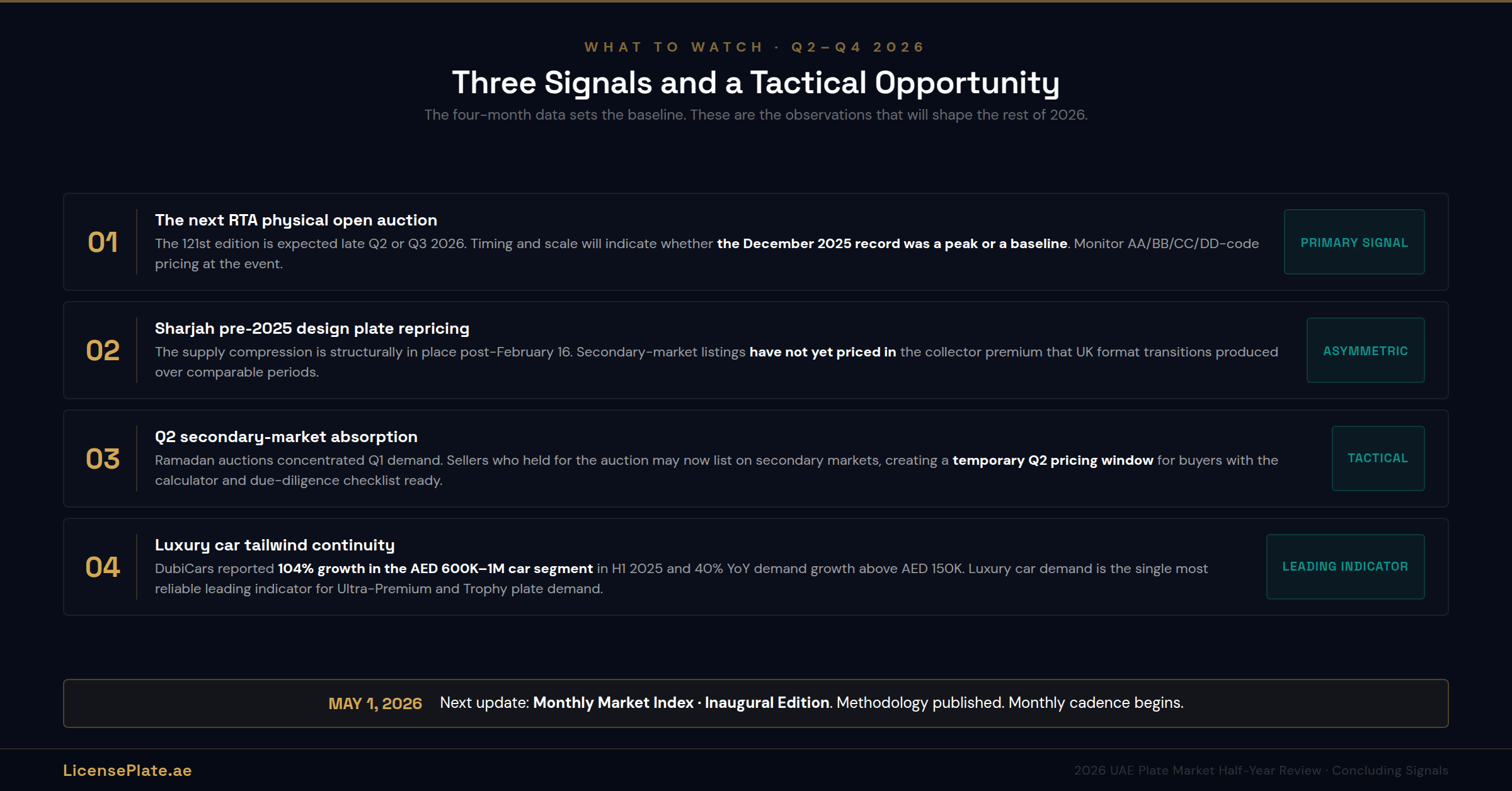 WHAT TO WATCH · Q2–Q4 2026

Three Signals and a Tactical Opportunity

The four-month data sets the baseline. These are the observations that will shape the rest of 2026.

01

The next RTA physical open auction

The 121st edition is expected late Q2 or Q3 2026. Timing and scale will indicate whether the December 2025 record was a peak or a baseline. Monitor AA/BB/CC/DD-code pricing at the event.

PRIMARY SIGNAL

02

Sharjah pre-2025 design plate repricing

The supply compression is structurally in place post-February 16. Secondary-market listings have not yet priced in the collector premium that UK format transitions produced over comparable periods.

ASYMMETRIC

03

Q2 secondary-market absorption

Ramadan auctions concentrated Q1 demand. Sellers who held for the auction may now list on secondary markets, creating a temporary Q2 pricing window for buyers with the calculator and due-diligence checklist ready.

TACTICAL

04

Luxury car tailwind continuity

DubiCars reported 104% growth in the AED 600K–1M car segment in H1 2025 and 40% YoY demand growth above AED 150K. Luxury car demand is the single most reliable leading indicator for Ultra-Premium and Trophy plate demand.

LEADING INDICATOR

MAY 1, 2026 Next update: Monthly Market Index · Inaugural Edition. Methodology published. Monthly cadence begins.

LicensePlate.ae

2026 UAE Plate Market Half-Year Review · Concluding Signals